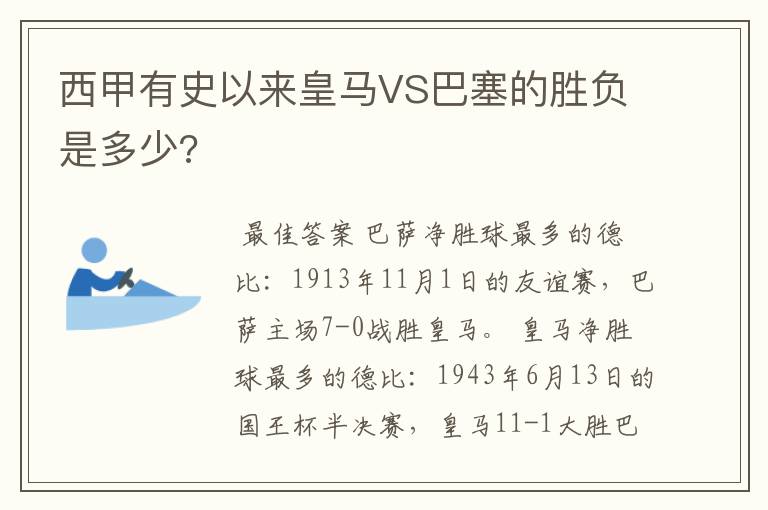 西甲有史以来皇马VS巴塞的胜负是多少?

最佳答案 巴萨净胜球最多的德比：1913年11月1日的友谊赛，巴萨主场7-0战胜皇马。 皇马净胜球最多的德比：1943年6月13日的国王杯半决赛，皇马11-1大胜巴